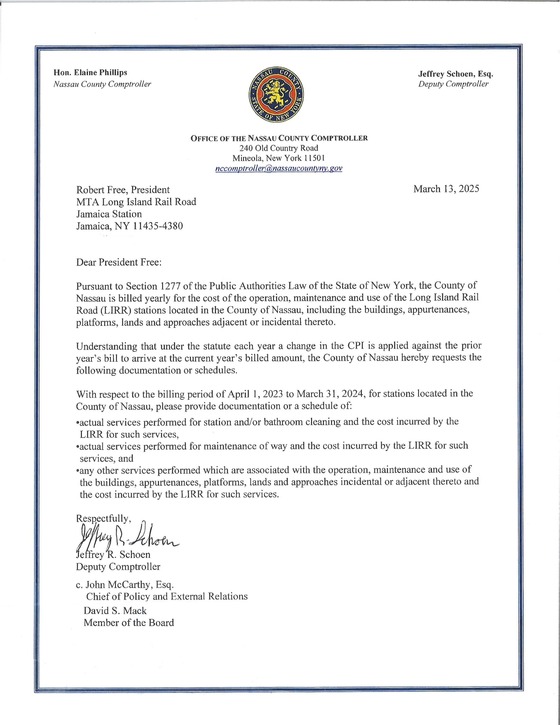 Hon. Elaine Phillips
Nassau County Comptroller

NASSAU COUNTY
STATE OF NEW YORK

Jeffrey Schoen, Esq.
Deputy Comptroller

OFFICE OF THE NASSAU COUNTY COMPTROLLER
240 Old Country Road
Mineola, New York 11501
nccomptroller@nassaucountyny.gov

Robert Free, President
MTA Long Island Rail Road
Jamaica Station
Jamaica, NY 11435-4380

March 13, 2025

Dear President Free:

Pursuant to Section 1277 of the Public Authorities Law of the State of New York, the County of Nassau is billed yearly for the cost of the operation, maintenance and use of the Long Island Rail Road (LIRR) stations located in the County of Nassau, including the buildings, appurtenances, platforms, lands and approaches adjacent or incidental thereto.

Understanding that under the statute each year a change in the CPI is applied against the prior year's bill to arrive at the current year's billed amount, the County of Nassau hereby requests the following documentation or schedules.

With respect to the billing period of April 1, 2023 to March 31, 2024, for stations located in the County of Nassau, please provide documentation or a schedule of:
•actual services performed for station and/or bathroom cleaning and the cost incurred by the LIRR for such services,
•actual services performed for maintenance of way and the cost incurred by the LIRR for such services, and
•any other services performed which are associated with the operation, maintenance and use of the buildings, appurtenances, platforms, lands and approaches incidental or adjacent thereto and the cost incurred by the LIRR for such services.

Respectfully,
Jeffrey R. Schoen
Jeffrey R. Schoen
Deputy Comptroller

c. John McCarthy, Esq.
Chief of Policy and External Relations
David S. Mack
Member of the Board